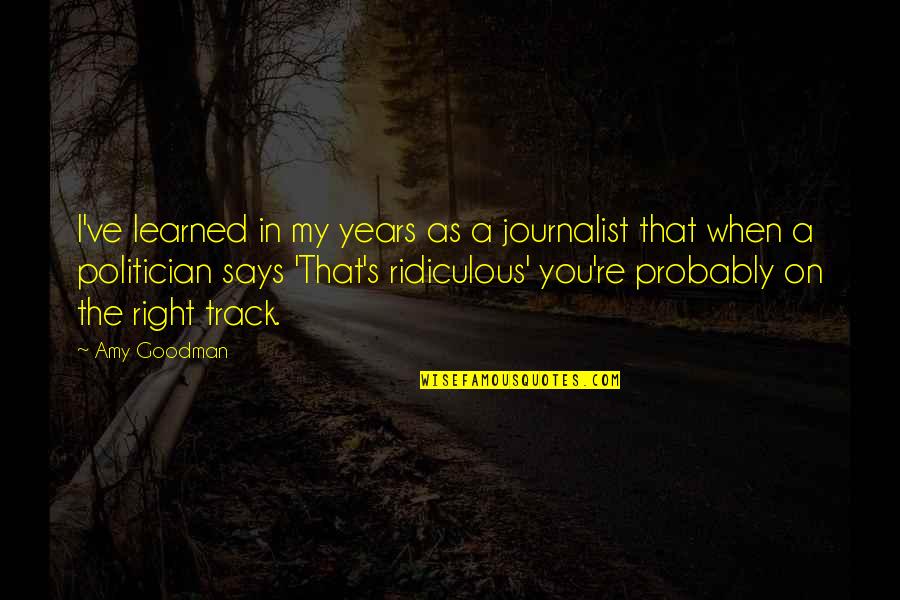 I've learned in my years as a journalist that when a politician says 'That's ridiculous' you're probably on the right track.

~ Amy Goodman

WISEFAMOUSQUOTES.COM